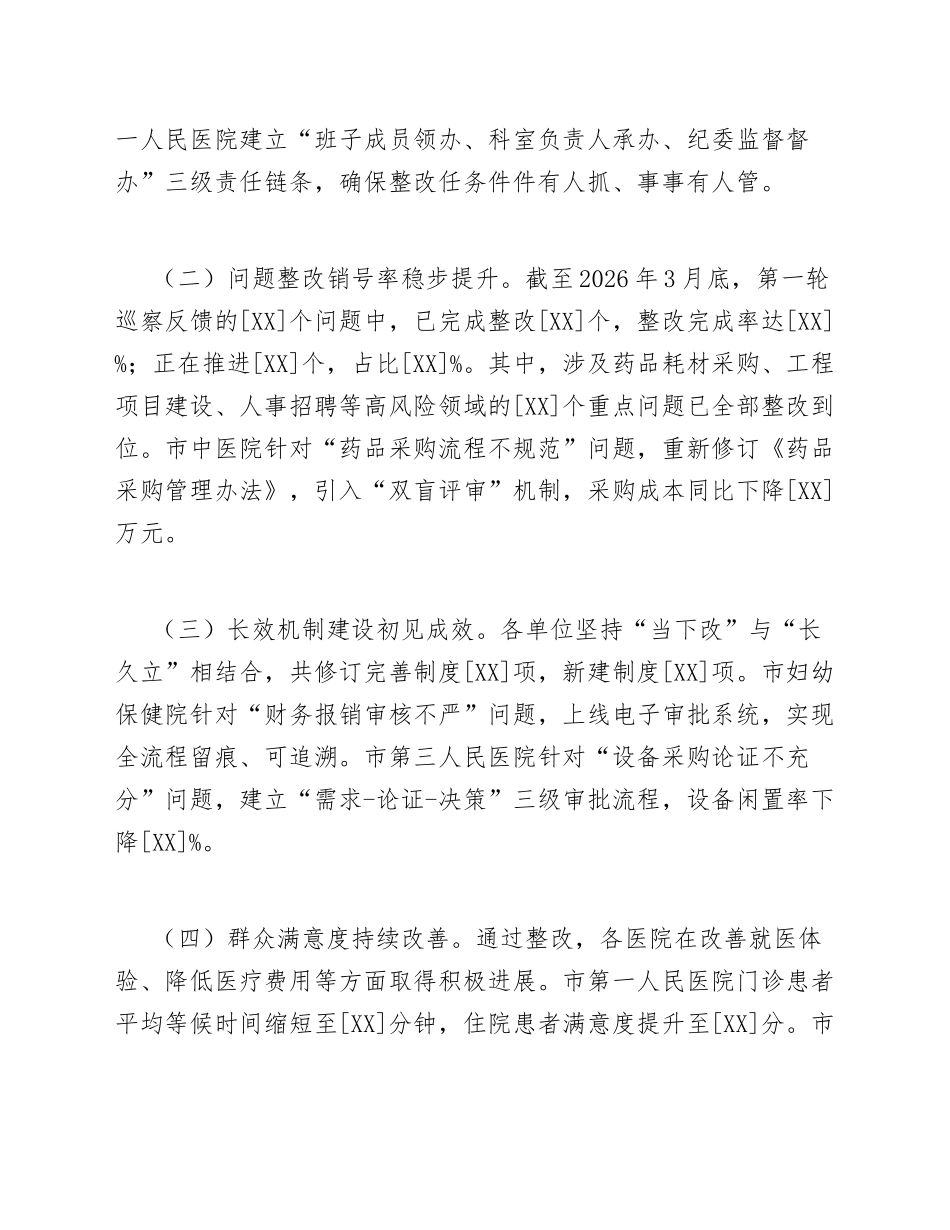 一人民医院建立“班子成员领办、科室负责人承办、纪委监督督办”三级责任链条，确保整改任务件件有人抓、事事有人管。

（二）问题整改销号率稳步提升。截至2026年3月底，第一轮巡察反馈的[XX]个问题中，已完成整改[XX]个，整改完成率达[XX]%；正在推进[XX]个，占比[XX]%。其中，涉及药品耗材采购、工程项目建设、人事招聘等高风险领域的[XX]个重点问题已全部整改到位。市中医院针对“药品采购流程不规范”问题，重新修订《药品采购管理办法》，引入“双盲评审”机制，采购成本同比下降[XX]万元。

（三）长效机制建设初见成效。各单位坚持“当下改”与“长久立”相结合，共修订完善制度[XX]项，新建制度[XX]项。市妇幼保健院针对“财务报销审核不严”问题，上线电子审批系统，实现全流程留痕、可追溯。市第三人民医院针对“设备采购论证不充分”问题，建立“需求-论证-决策”三级审批流程，设备闲置率下降[XX]%。

（四）群众满意度持续改善。通过整改，各医院在改善就医体验、降低医疗费用等方面取得积极进展。市第一人民医院门诊患者平均等候时间缩短至[XX]分钟，住院患者满意度提升至[XX]分。市